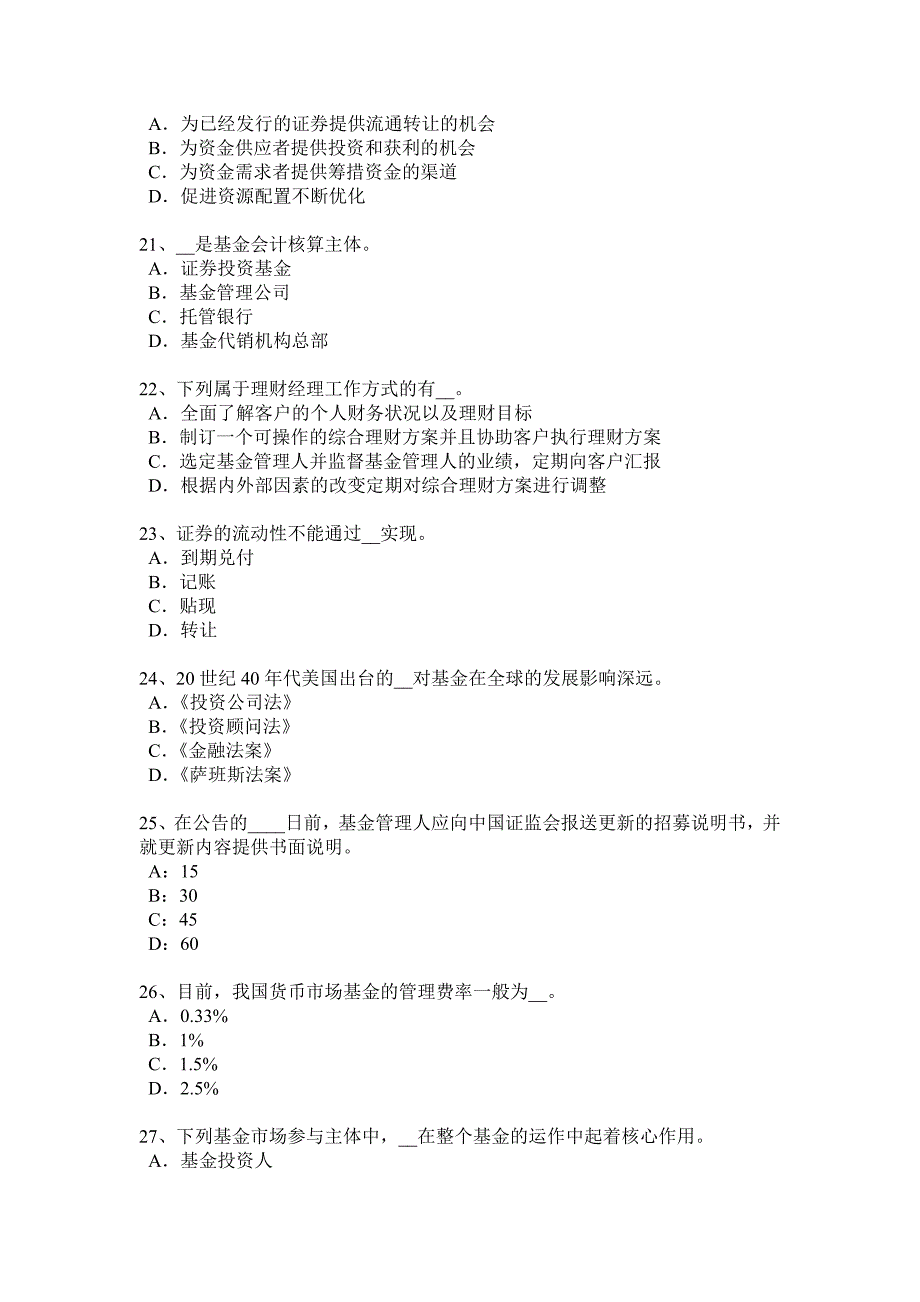 A．为已经发行的证券提供流通转让的机会
B．为资金供应者提供投资和获利的机会
C．为资金需求者提供筹措资金的渠道
D．促进资源配置不断优化

21、__是基金会计核算主体。
A．证券投资基金
B．基金管理公司
C．托管银行
D．基金代销机构总部

22、下列属于理财经理工作方式的有__。
A．全面了解客户的个人财务状况以及理财目标
B．制订一个可操作的综合理财方案并且协助客户执行理财方案
C．选定基金管理人并监督基金管理人的业绩，定期向客户汇报
D．根据内外部因素的改变定期对综合理财方案进行调整

23、证券的流动性不能通过__实现。
A．到期兑付
B．记账
C．贴现
D．转让

24、20 世纪 40 年代美国出台的__对基金在全球的发展影响深远。
A.《投资公司法》
B.《投资顾问法》
C.《金融法案》
D.《萨班斯法案》

25、在公告的____日前，基金管理人应向中国证监会报送更新的招募说明书，并就更新内容提供书面说明。
A：15
B：30
C：45
D：60

26、目前，我国货币市场基金的管理费率一般为__。
A．0.33%
B．1%
C．1.5%
D．2.5%

27、下列基金市场参与主体中，__在整个基金的运作中起着核心作用。
A．基金投资人